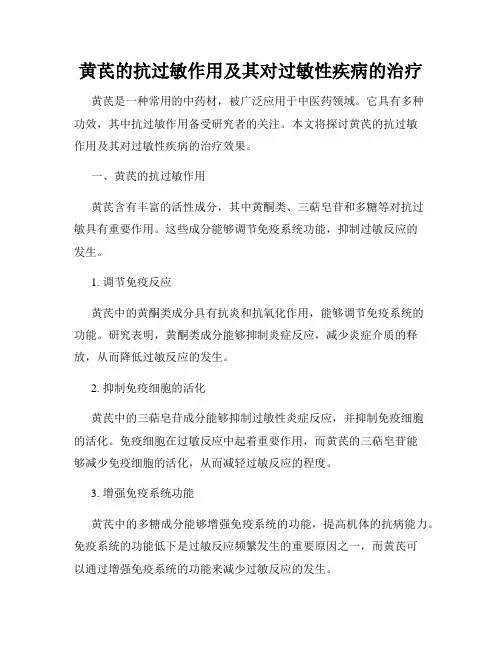 黄芪的抗过敏作用及其对过敏性疾病的治疗

黄芪是一种常用的中药材，被广泛应用于中医药领域。它具有多种功效，其中抗过敏作用备受研究者的关注。本文将探讨黄芪的抗过敏作用及其对过敏性疾病的治疗效果。

一、黄芪的抗过敏作用

黄芪含有丰富的活性成分，其中黄酮类、三萜皂苷和多糖等对抗过敏具有重要作用。这些成分能够调节免疫系统功能，抑制过敏反应的发生。

1. 调节免疫反应

黄芪中的黄酮类成分具有抗炎和抗氧化作用，能够调节免疫系统的功能。研究表明，黄酮类成分能够抑制炎症反应，减少炎症介质的释放，从而降低过敏反应的发生。

2. 抑制免疫细胞的活化

黄芪中的三萜皂苷成分能够抑制过敏性炎症反应，并抑制免疫细胞的活化。免疫细胞在过敏反应中起着重要作用，而黄芪的三萜皂苷能够减少免疫细胞的活化，从而减轻过敏反应的程度。

3. 增强免疫系统功能

黄芪中的多糖成分能够增强免疫系统的功能，提高机体的抗病能力。免疫系统的功能低下是过敏反应频繁发生的重要原因之一，而黄芪可以通过增强免疫系统的功能来减少过敏反应的发生。